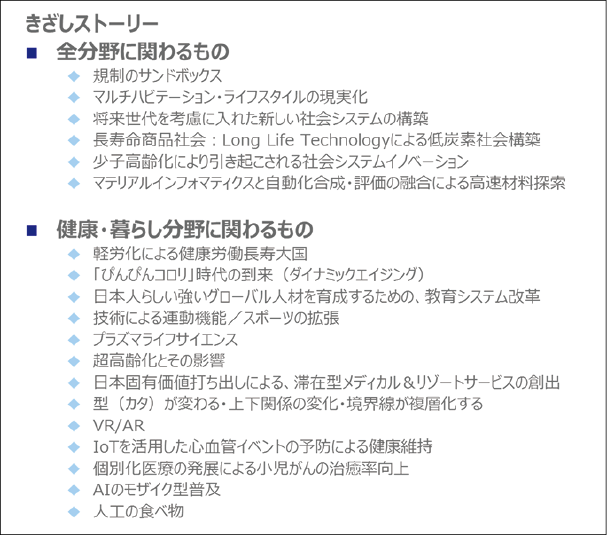 きざしストーリー

■ 全分野に関わるもの

◆ 規制のサンドボックス
◆ マルチハビテーション・ライフスタイルの現実化
◆ 将来世代を考慮に入れた新しい社会システムの構築
◆ 長寿命商品社会：Long Life Technologyによる低炭素社会構築
◆ 少子高齢化により引き起こされる社会システムイノベーション
◆ マテリアルインフォマティクスと自動化合成・評価の融合による高速材料探索

■ 健康・暮らし分野に関わるもの

◆ 軽労化による健康労働長寿大国
◆ 「ぴんぴんコロリ」時代の到来（ダイナミックエイジング）
◆ 日本人らしい強いグローバル人材を育成するための、教育システム改革
◆ 技術による運動機能／スポーツの拡張
◆ プラズマライフサイエンス
◆ 超高齢化とその影響
◆ 日本固有価値打ち出しによる、滞在型メディカル＆リゾートサービスの創出
◆ 型（カタ）が変わる・上下関係の変化・境界線が複層化する
◆ VR/AR
◆ IoTを活用した心血管イベントの予防による健康維持
◆ 個別化医療の発展による小児がんの治癒率向上
◆ AIのモザイク型普及
◆ 人工の食べ物